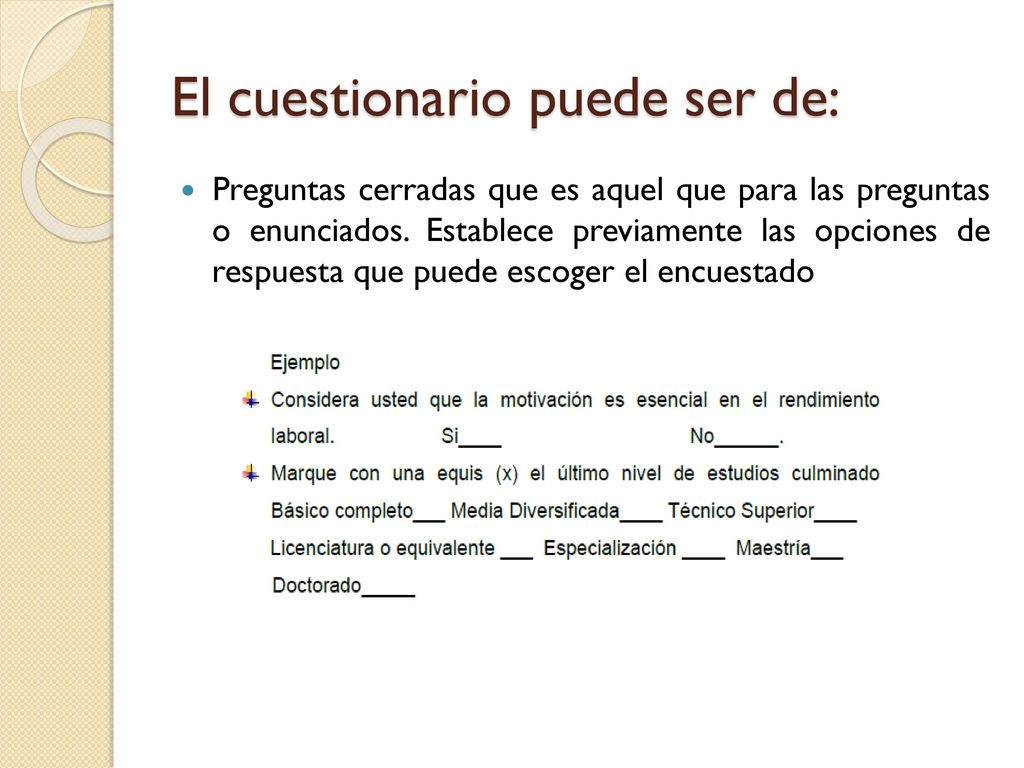 El cuestionario puede ser de:

Preguntas cerradas que es aquel que para las preguntas o enunciados. Establece previamente las opciones de respuesta que puede escoger el encuestado

Ejemplo

Considera usted que la motivación es esencial en el rendimiento laboral. Si____ No______.

Marque con una equis (x) el último nivel de estudios culminado

Básico completo___ Media Diversificada____ Técnico Superior____

Licenciatura o equivalente ___ Especialización ____ Maestría___

Doctorado_____